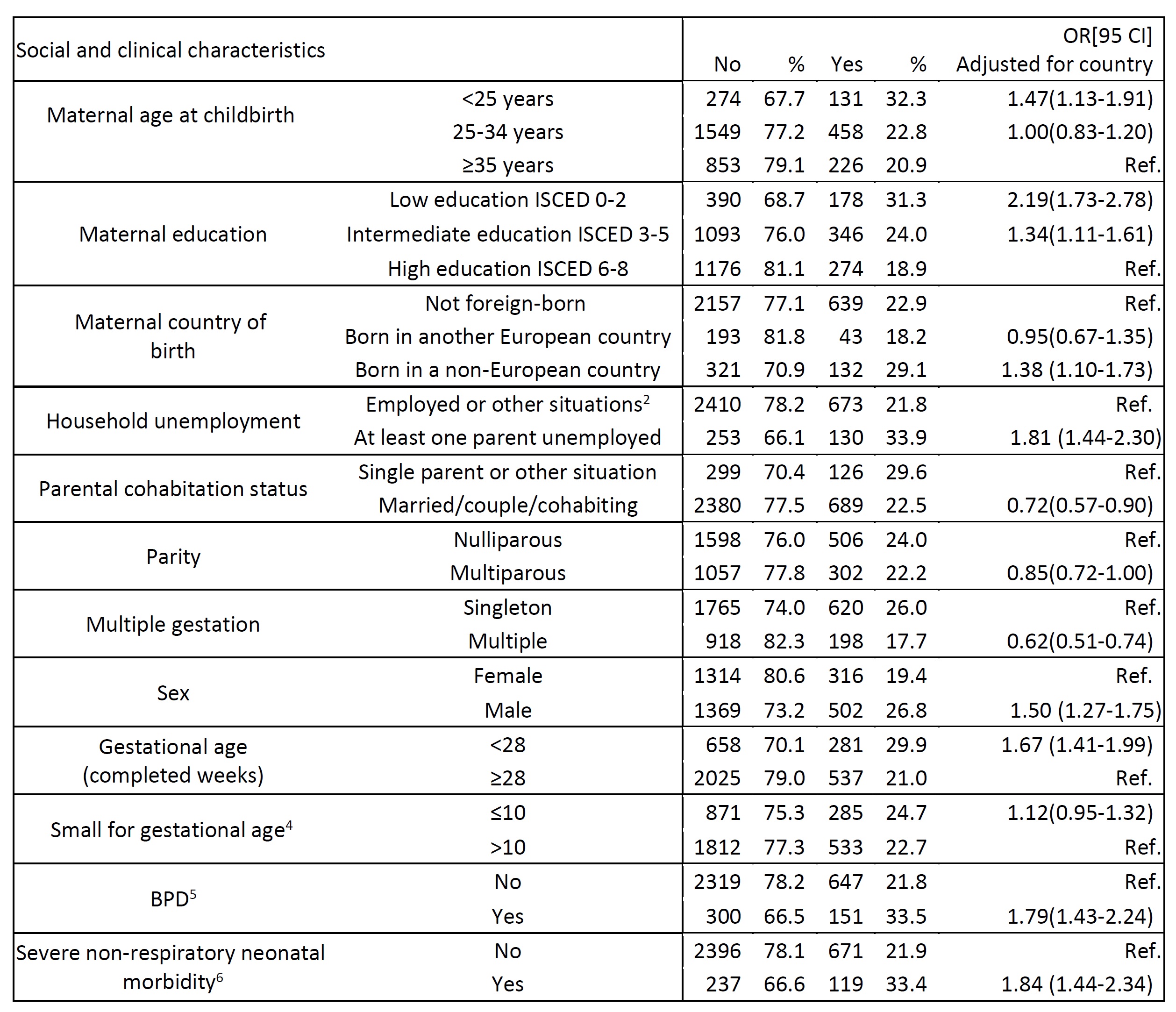 | Social and clinical characteristics | | No | % | Yes | % | OR[95 CI] Adjusted for country |
|---|---|---|---|---|---|---|
| Maternal age at childbirth | <25 years | 274 | 67.7 | 131 | 32.3 | 1.47(1.13-1.91) |
| | 25-34 years | 1549 | 77.2 | 458 | 22.8 | 1.00(0.83-1.20) |
| | ≥35 years | 853 | 79.1 | 226 | 20.9 | Ref. |
| Maternal education | Low education ISCED 0-2 | 390 | 68.7 | 178 | 31.3 | 2.19(1.73-2.78) |
| | Intermediate education ISCED 3-5 | 1093 | 76.0 | 346 | 24.0 | 1.34(1.11-1.61) |
| | High education ISCED 6-8 | 1176 | 81.1 | 274 | 18.9 | Ref. |
| Maternal country of birth | Not foreign-born | 2157 | 77.1 | 639 | 22.9 | Ref. |
| | Born in another European country | 193 | 81.8 | 43 | 18.2 | 0.95(0.67-1.35) |
| | Born in a non-European country | 321 | 70.9 | 132 | 29.1 | 1.38 (1.10-1.73) |
| Household unemployment | Employed or other situations$^2$ | 2410 | 78.2 | 673 | 21.8 | Ref. |
| | At least one parent unemployed | 253 | 66.1 | 130 | 33.9 | 1.81 (1.44-2.30) |
| Parental cohabitation status | Single parent or other situation | 299 | 70.4 | 126 | 29.6 | Ref. |
| | Married/couple/cohabiting | 2380 | 77.5 | 689 | 22.5 | 0.72(0.57-0.90) |
| Parity | Nulliparous | 1598 | 76.0 | 506 | 24.0 | Ref. |
| | Multiparous | 1057 | 77.8 | 302 | 22.2 | 0.85(0.72-1.00) |
| Multiple gestation | Singleton | 1765 | 74.0 | 620 | 26.0 | Ref. |
| | Multiple | 918 | 82.3 | 198 | 17.7 | 0.62(0.51-0.74) |
| Sex | Female | 1314 | 80.6 | 316 | 19.4 | Ref. |
| | Male | 1369 | 73.2 | 502 | 26.8 | 1.50 (1.27-1.75) |
| Gestational age (completed weeks) | <28 | 658 | 70.1 | 281 | 29.9 | 1.67 (1.41-1.99) |
| | ≥28 | 2025 | 79.0 | 537 | 21.0 | Ref. |
| Small for gestational age$^4$ | ≤10 | 871 | 75.3 | 285 | 24.7 | 1.12(0.95-1.32) |
| | >10 | 1812 | 77.3 | 533 | 22.7 | Ref. |
| BPD$^5$ | No | 2319 | 78.2 | 647 | 21.8 | Ref. |
| | Yes | 300 | 66.5 | 151 | 33.5 | 1.79(1.43-2.24) |
| Severe non-respiratory neonatal morbidity$^6$ | No | 2396 | 78.1 | 671 | 21.9 | Ref. |
| | Yes | 237 | 66.6 | 119 | 33.4 | 1.84 (1.44-2.34) |